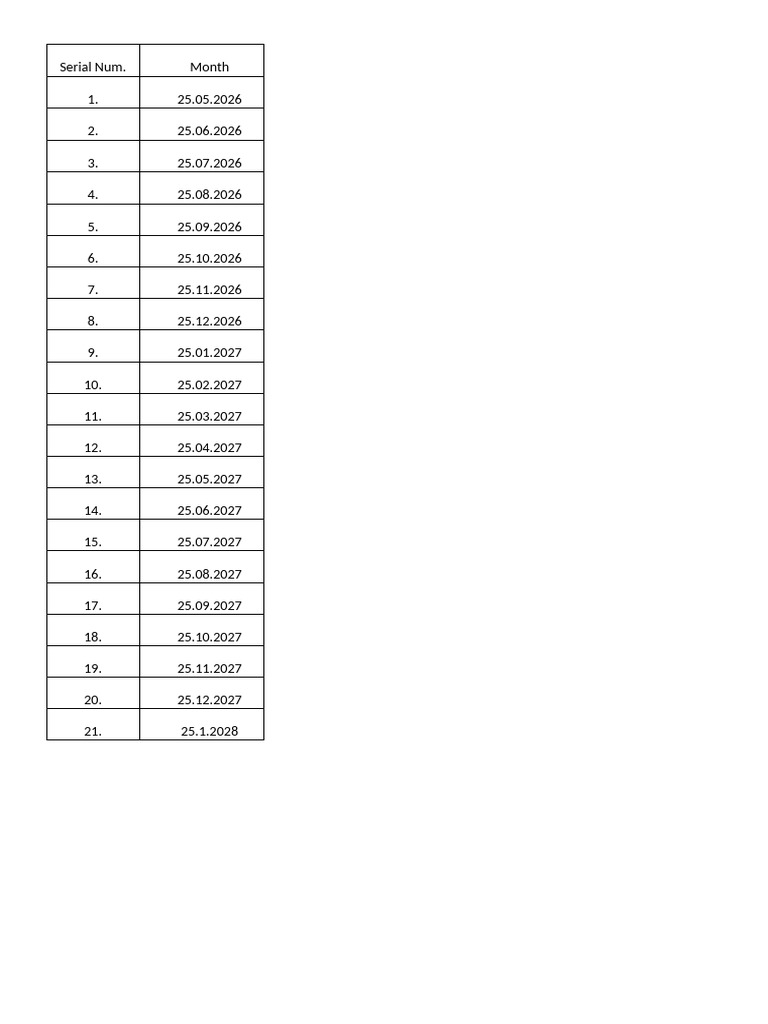 | Serial Num. | Month |
|---|---|
| 1. | 25.05.2026 |
| 2. | 25.06.2026 |
| 3. | 25.07.2026 |
| 4. | 25.08.2026 |
| 5. | 25.09.2026 |
| 6. | 25.10.2026 |
| 7. | 25.11.2026 |
| 8. | 25.12.2026 |
| 9. | 25.01.2027 |
| 10. | 25.02.2027 |
| 11. | 25.03.2027 |
| 12. | 25.04.2027 |
| 13. | 25.05.2027 |
| 14. | 25.06.2027 |
| 15. | 25.07.2027 |
| 16. | 25.08.2027 |
| 17. | 25.09.2027 |
| 18. | 25.10.2027 |
| 19. | 25.11.2027 |
| 20. | 25.12.2027 |
| 21. | 25.1.2028 |